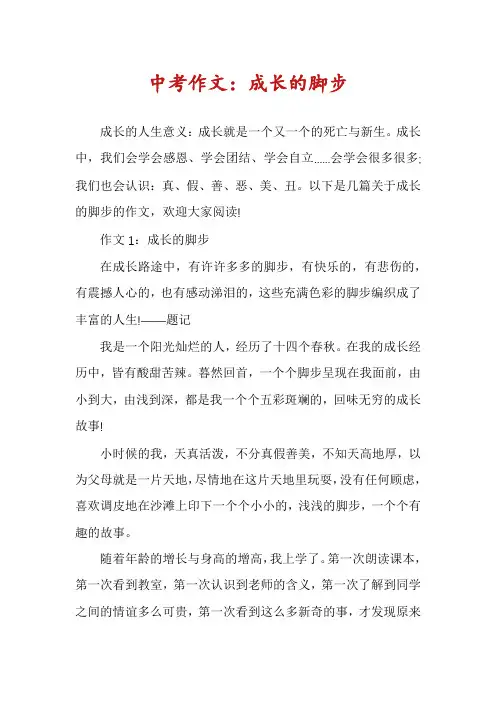 中考作文：成长的脚步

成长的人生意义：成长就是一个又一个的死亡与新生。成长中，我们会学会感恩、学会团结、学会自立......会学会很多很多;我们也会认识：真、假、善、恶、美、丑。以下是几篇关于成长的脚步的作文，欢迎大家阅读!

作文 1：成长的脚步

在成长路途中，有许许多多的脚步，有快乐的，有悲伤的，有震撼人心的，也有感动涕泪的，这些充满色彩的脚步编织成了丰富的人生!——题记

我是一个阳光灿烂的人，经历了十四个春秋。在我的成长经历中，皆有酸甜苦辣。暮然回首，一个个脚步呈现在我面前，由小到大，由浅到深，都是我一个个五彩斑斓的，回味无穷的成长故事!

小时候的我，天真活泼，不分真假善美，不知天高地厚，以为父母就是一片天地，尽情地在这片天地里玩耍，没有任何顾虑，喜欢调皮地在沙滩上印下一个个小小的，浅浅的脚步，一个个有趣的故事。

随着年龄的增长与身高的增高，我上学了。第一次朗读课本，第一次看到教室，第一次认识到老师的含义，第一次了解到同学之间的情谊多么可贵，第一次看到这么多新奇的事，才发现原来